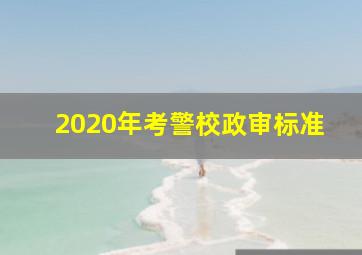 2020年考警校政审标准